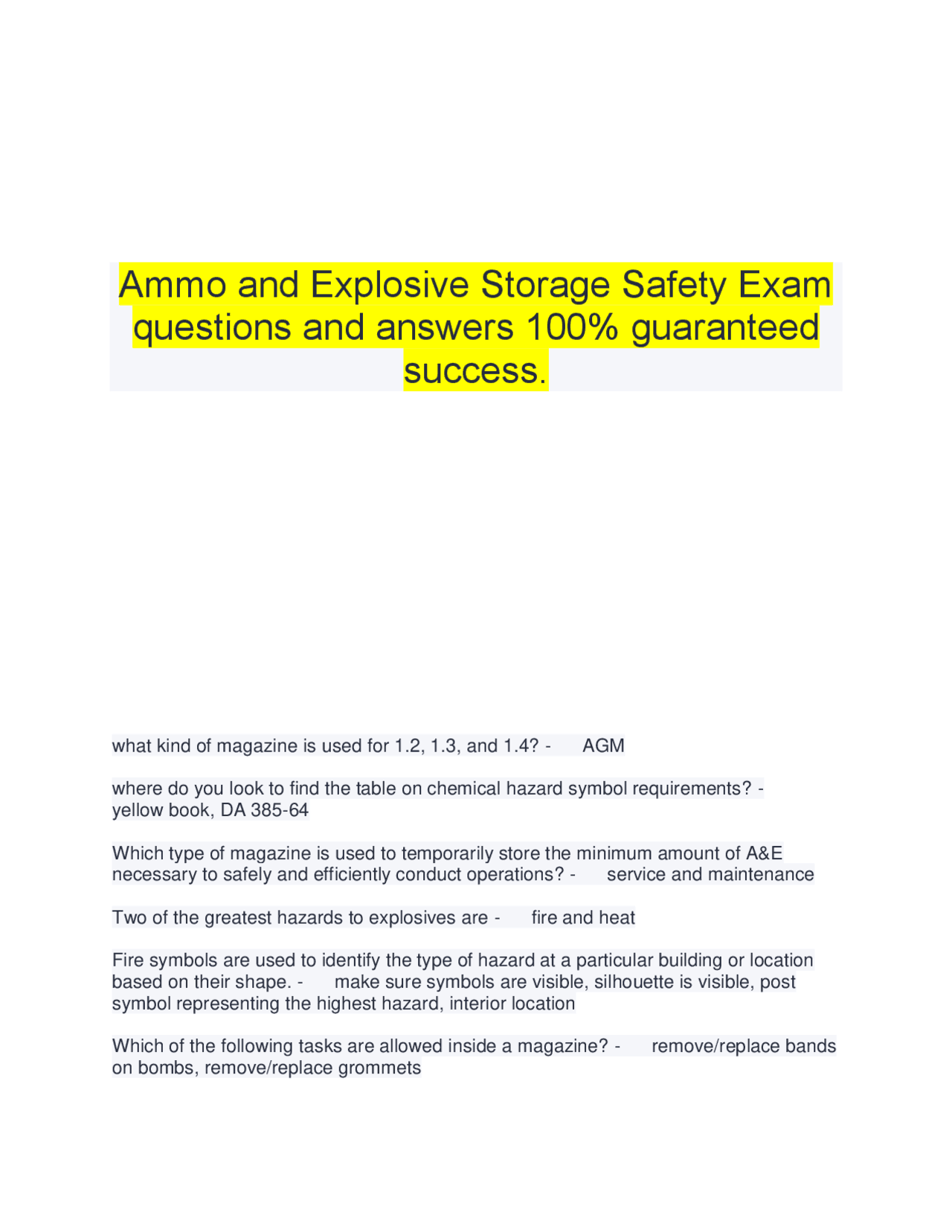 Ammo and Explosive Storage Safety Exam questions and answers 100% guaranteed success.

what kind of magazine is used for 1.2, 1.3, and 1.4? - AGM

where do you look to find the table on chemical hazard symbol requirements? - yellow book, DA 385-64

Which type of magazine is used to temporarily store the minimum amount of A&E necessary to safely and efficiently conduct operations? - service and maintenance

Two of the greatest hazards to explosives are - fire and heat

Fire symbols are used to identify the type of hazard at a particular building or location based on their shape. - make sure symbols are visible, silhouette is visible, post symbol representing the highest hazard, interior location

Which of the following tasks are allowed inside a magazine? - remove/replace bands on bombs, remove/replace grommets